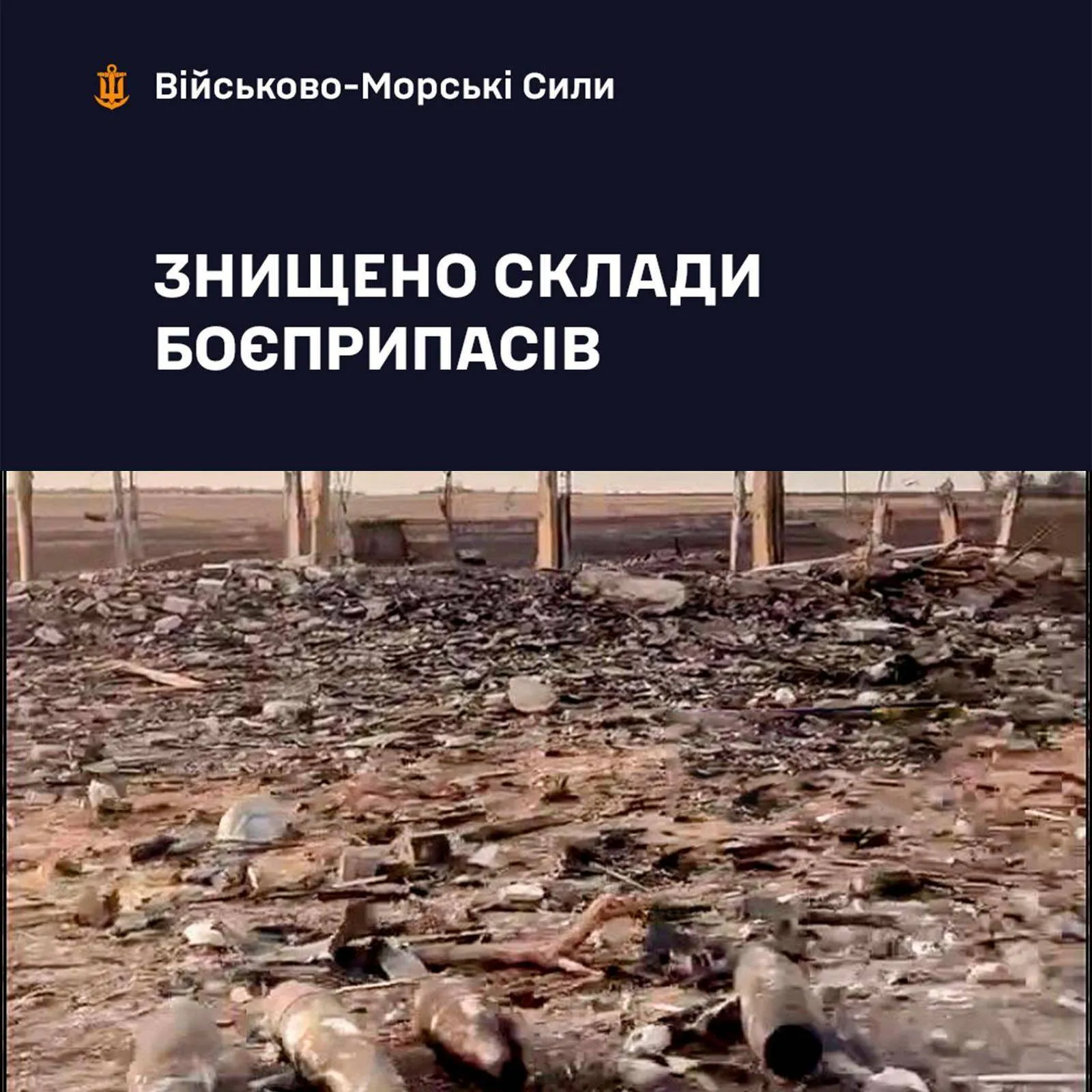 Військово-Морські Сили

ЗНИЩЕНО СКЛАДИ БОЄПРИПАСІВ